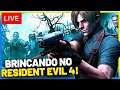 LIVE

BRINCANDO NO
RESIDENT EVIL 4!